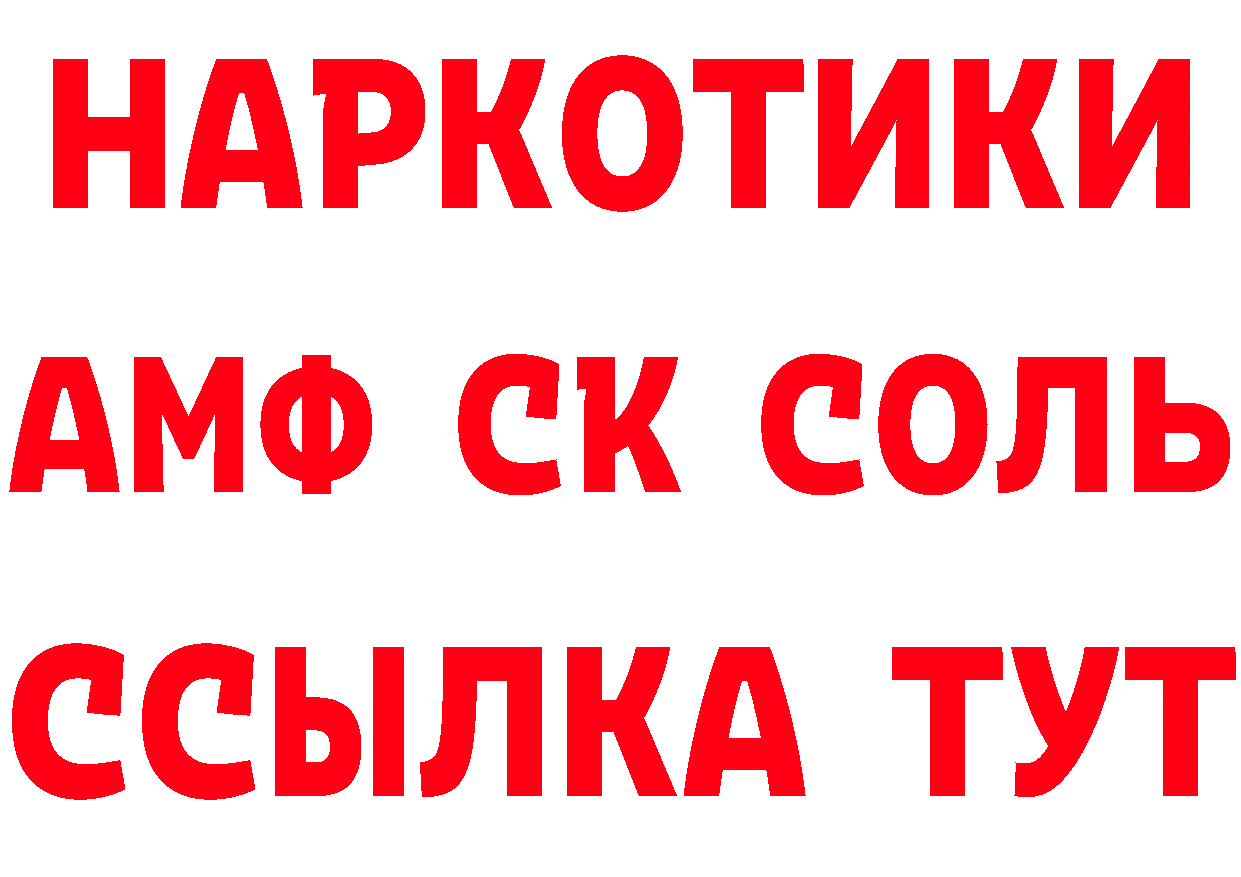 НАРКОТИКИ

АМФ СК СОЛЬ

ССЫЛКА ТУТ